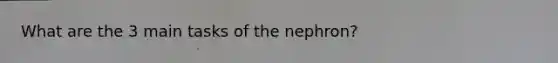 What are the 3 main tasks of the nephron?